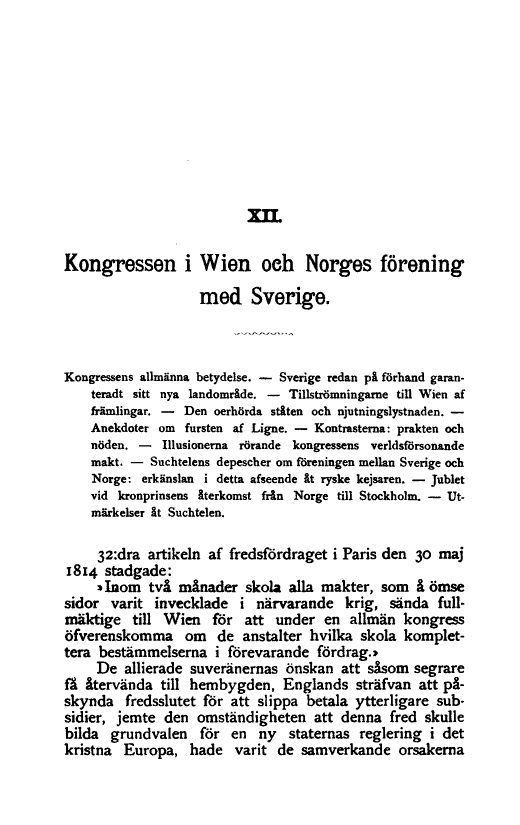 XII.

Kongressen i Wien och Norges förening med Sverige.

Kongressens allmänna betydelse. — Sverige redan på förhand garanteradt sitt nya landområde. — Tillströmningarne till Wien af främlingar. — Den oerhörda ståten och njutningslystnaden. — Anekdoter om fursten af Ligne. — Kontrasterna: prakten och nöden. — Illusionerna rörande kongressens verldsförsonande makt. — Suchtelens depescher om föreningen mellan Sverige och Norge: erkänslan i detta afseende åt ryske kejsaren. — Jublet vid kronprinsens återkomst från Norge till Stockholm. — Utmärkelser åt Suchtelen.

32:dra artikeln af fredsfördraget i Paris den 30 maj 1814 stadgade:

»Inom två månader skola alla makter, som å ömse sidor varit invecklade i närvarande krig, sända fullmäktige till Wien för att under en allmän kongress öfverenskomma om de anstalter hvilka skola komplettera bestämmelserna i förevarande fördrag.»

De allierade suveränernas önskan att såsom segrare få återvända till hembygden, Englands sträfvan att påskynda fredsslutet för att slippa betala ytterligare subsidier, jemte den omständigheten att denna fred skulle bilda grundvalen för en ny staternas reglering i det kristna Europa, hade varit de samverkande orsakerna